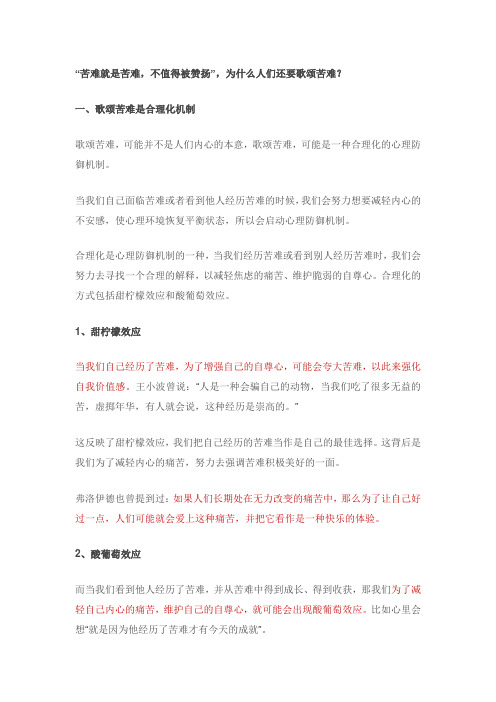 “苦难就是苦难，不值得被赞扬”，为什么人们还要歌颂苦难？

一、歌颂苦难是合理化机制

歌颂苦难，可能并不是人们内心的本意，歌颂苦难，可能是一种合理化的心理防御机制。

当我们自己面临苦难或者看到他人经历苦难的时候，我们会努力想要减轻内心的不安感，使心理环境恢复平衡状态，所以会启动心理防御机制。

合理化是心理防御机制的一种，当我们经历苦难或看到别人经历苦难时，我们会努力去寻找一个合理的解释，以减轻焦虑的痛苦、维护脆弱的自尊心。合理化的方式包括甜柠檬效应和酸葡萄效应。

1、甜柠檬效应

当我们自己经历了苦难，为了增强自己的自尊心，可能会夸大苦难，以此来强化自我价值感。王小波曾说：“人是一种会骗自己的动物，当我们吃了很多无益的苦，虚掷年华，有人就会说，这种经历是崇高的。”

这反映了甜柠檬效应，我们把自己经历的苦难当作是自己的最佳选择。这背后是我们为了减轻内心的痛苦，努力去强调苦难积极美好的一面。

弗洛伊德也曾提到过：如果人们长期处在无力改变的痛苦中，那么为了让自己好过一点，人们可能就会爱上这种痛苦，并把它看作是一种快乐的体验。

2、酸葡萄效应

而当我们看到他人经历了苦难，并从苦难中得到成长、得到收获，那我们为了减轻自己内心的痛苦，维护自己的自尊心，就可能会出现酸葡萄效应。比如心里会想“就是因为他经历了苦难才有今天的成就”。